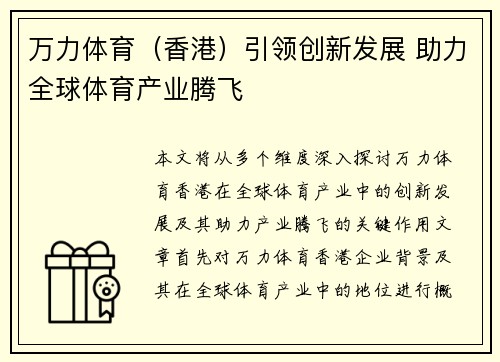 万力体育（香港）引领创新发展 助力全球体育产业腾飞

本文将从多个维度深入探讨万力体育香港在全球体育产业中的创新发展及其助力产业腾飞的关键作用文章首先对万力体育香港企业背景及其在全球体育产业中的地位进行概